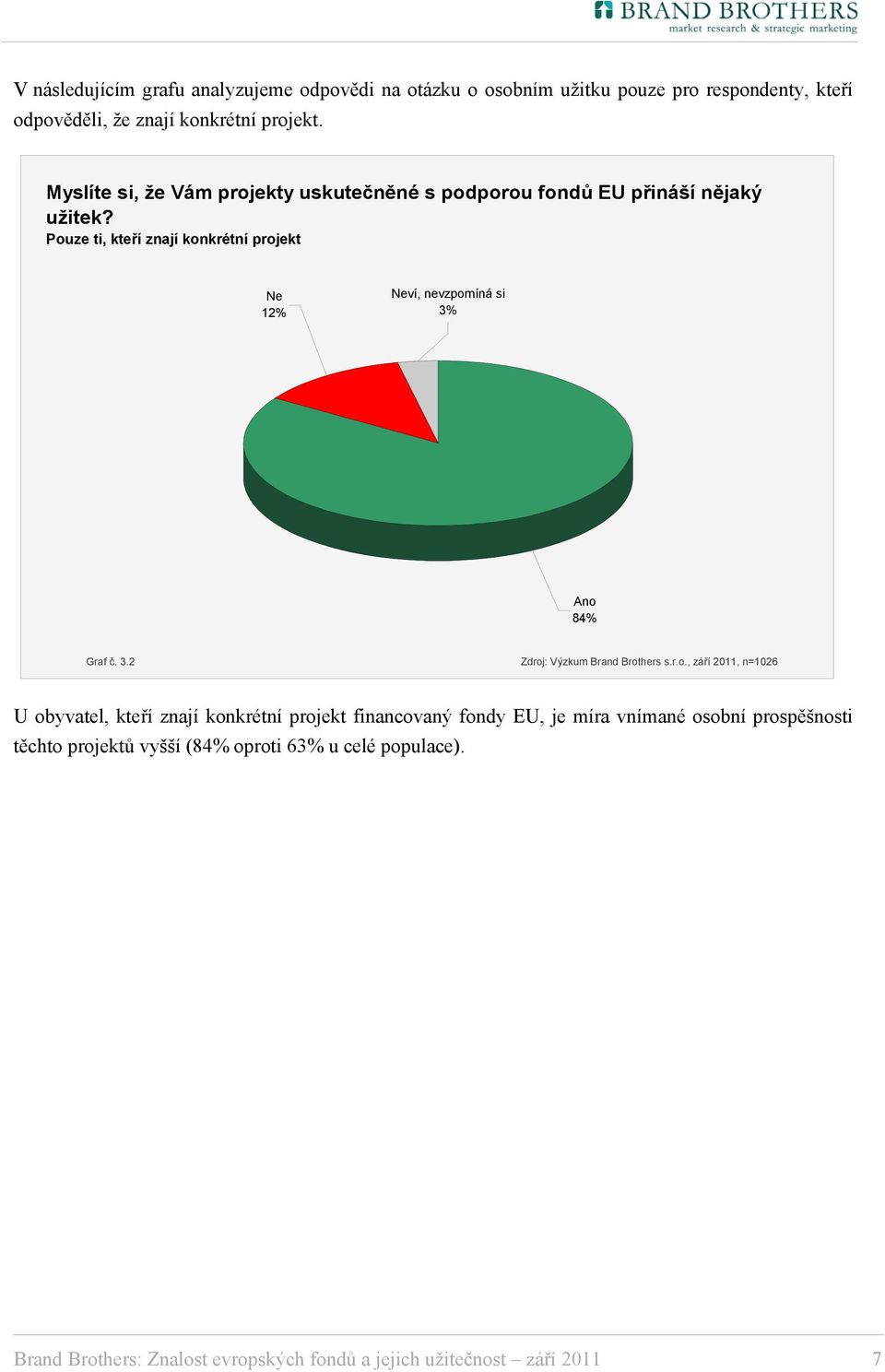 BRAND BROTHERS
market research & strategic marketing

V následujícím grafu analyzujeme odpovědi na otázku o osobním užitku pouze pro respondenty, kteří odpověděli, že znají konkrétní projekt.

Myslíte si, že Vám projekty uskutečněné s podporou fondů EU přináší nějaký užitek?
Pouze ti, kteří znají konkrétní projekt

Ne
12%

Neví, nevzpomíná si
3%

Ano
84%

Graf č. 3.2

Zdroj: Výzkum Brand Brothers s.r.o., září 2011, n=1026

U obyvatel, kteří znají konkrétní projekt financovaný fondy EU, je míra vnímané osobní prospěšnosti těchto projektů vyšší (84% oproti 63% u celé populace).

Brand Brothers: Znalost evropských fondů a jejich užitečnost – září 2011

7